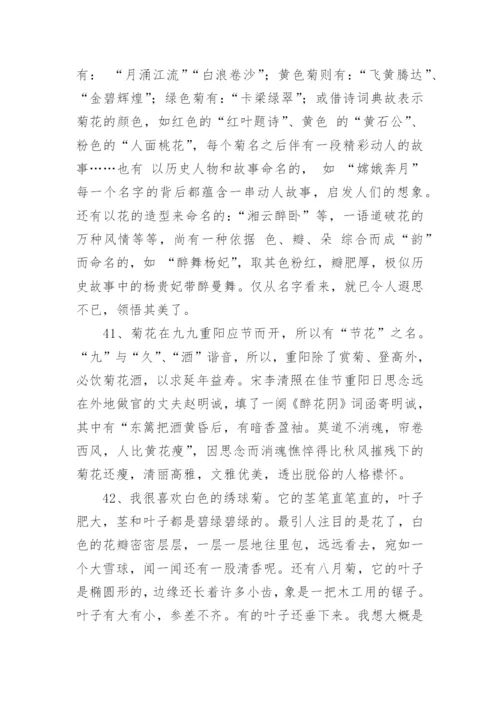 有：“月涌江流”“白浪卷沙”；黄色菊则有：“飞黄腾达”、“金碧辉煌”；绿色菊有：“卡梁绿翠”；或借诗词典故表示菊花的颜色，如红色的“红叶题诗”、黄色 的“黄石公”、粉色的“人面桃花”，每个菊名之后伴有一段精彩动人的故事……也有 以历史人物和故事命名的， 如 “嫦娥奔月” 每一个名字的背后都蕴含一串动人故事，启发人们的想象。还有以花的造型来命名的：“湘云醉卧”等，一语道破花的万种风情等等，尚有一种依据 色、瓣、朵 综合而成“韵”而命名的，如 “醉舞杨妃”，取其色粉红，瓣肥厚，极似历史故事中的杨贵妃带醉曼舞。仅从名字看来，就已令人遐思不已，领悟其美了。

41、菊花在九九重阳应节而开，所以有“节花”之名。“九”与“久”、“酒”谐音，所以，重阳除了赏菊、登高外，必饮菊花酒，以求延年益寿。宋李清照在佳节重阳日思念远在外地做官的丈夫赵明诚，填了一阕《醉花阴》词函寄明诚，其中有“东篱把酒黄昏后，有暗香盈袖。莫道不消魂，帘卷西风，人比黄花瘦”，因思念而消魂憔悴得比秋风摧残下的菊花还瘦，清丽高雅，文雅优美，透出脱俗的人格襟怀。

42、我很喜欢白色的绣球菊。它的茎笔直笔直的，叶子肥大，茎和叶子都是碧绿碧绿的。最引人注目的是花了，白色的花瓣密密层层，一层一层地往里包，远远看去，宛如一个大雪球，闻一闻还有一股清香呢。还有八月菊，它的叶子是椭圆形的，边缘还长着许多小齿，象是一把木工用的锯子。叶子有大有小，参差不齐。有的叶子还垂下来。我想大概是